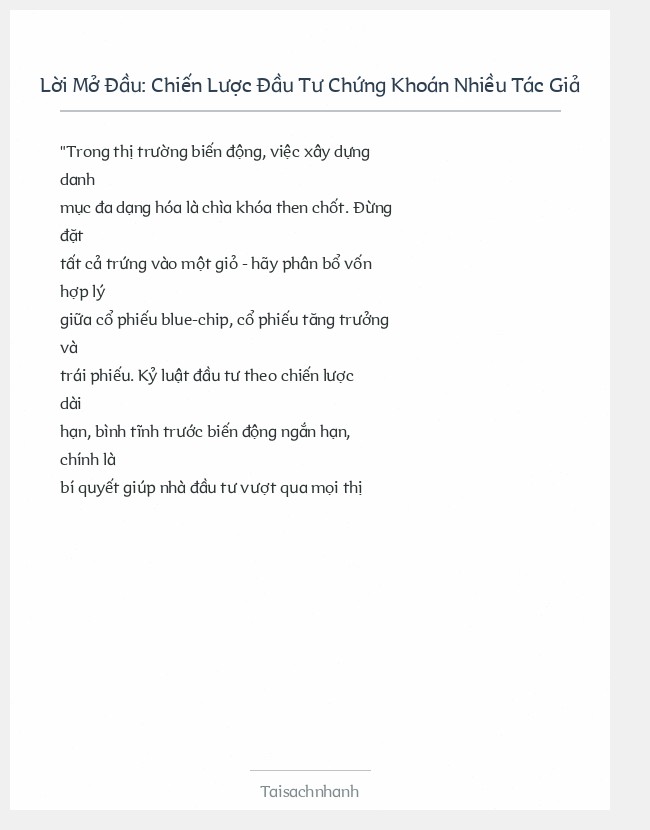 Lời Mở Đầu: Chiến Lược Đầu Tư Chứng Khoán Nhiều Tác Giả

"Trong thị trường biến động, việc xây dựng danh mục đa dạng hóa là chìa khóa then chốt. Đừng đặt tất cả trứng vào một giỏ - hãy phân bổ vốn hợp lý giữa cổ phiếu blue-chip, cổ phiếu tăng trưởng và trái phiếu. Kỷ luật đầu tư theo chiến lược dài hạn, bình tĩnh trước biến động ngắn hạn, chính là bí quyết giúp nhà đầu tư vượt qua mọi thị

Taisachnhanh